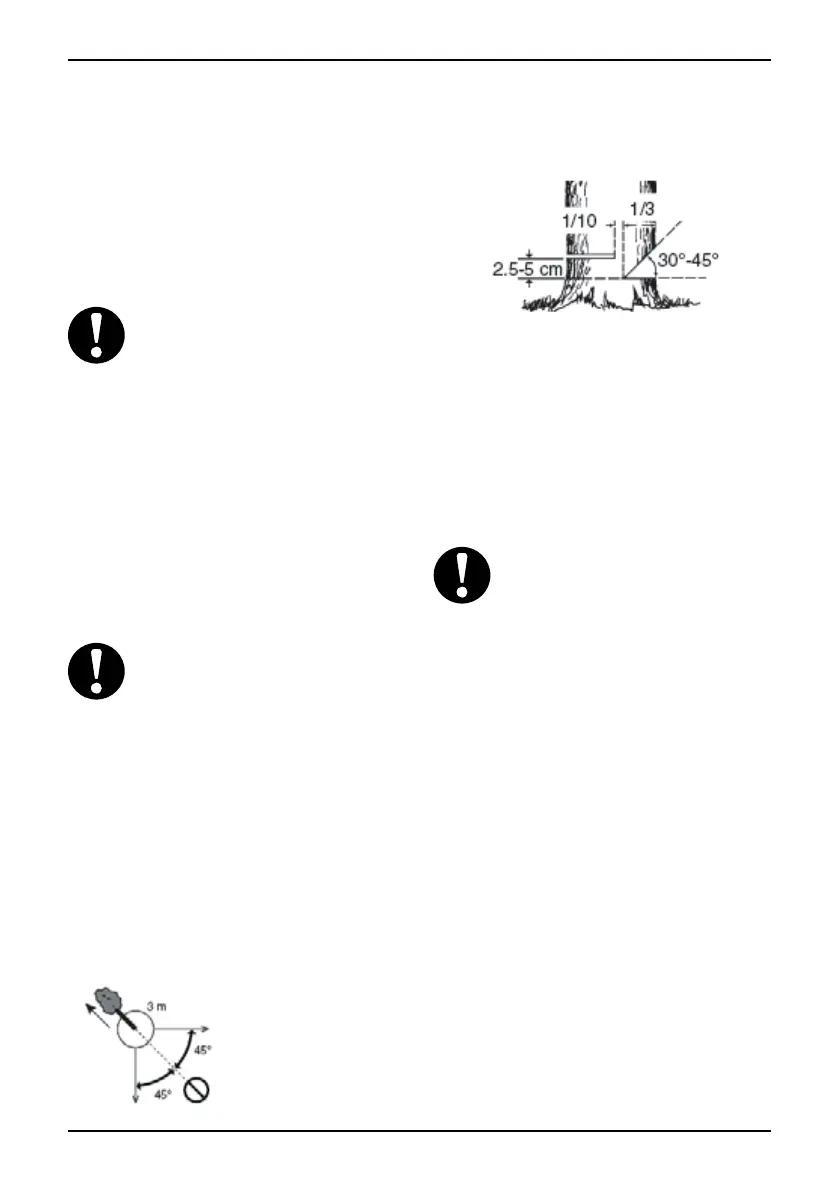 1/10

1/3

2.5-5 cm

30°-45°

3 m

45°

45°